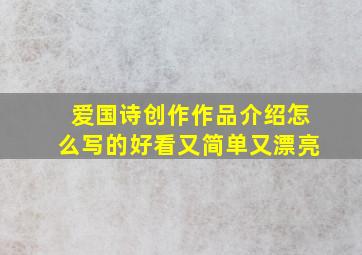 爱国诗创作作品介绍怎么写的好看又简单又漂亮